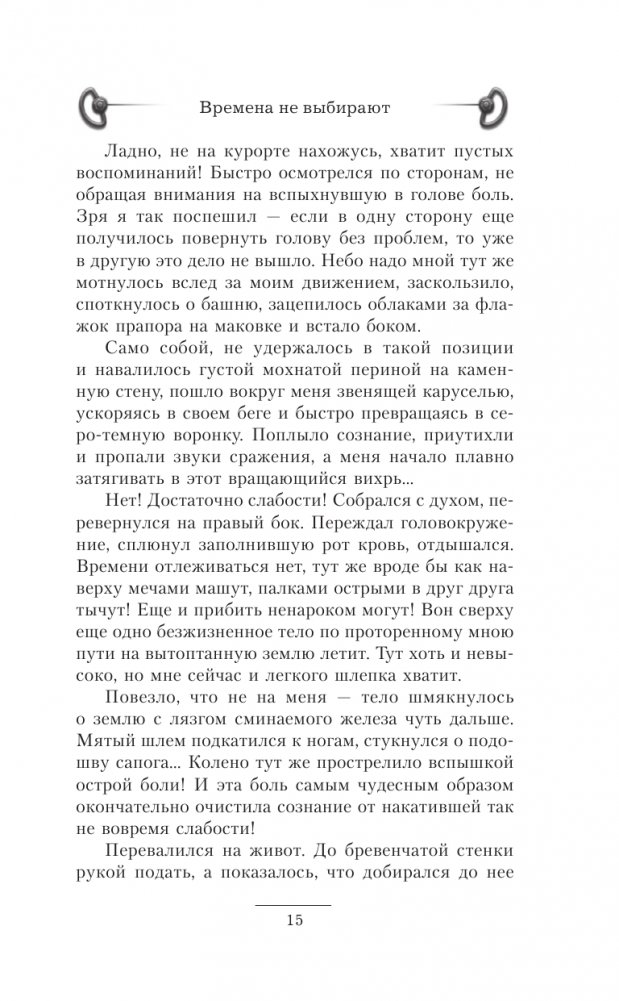 Времена не выбирают

Ладно, не на курорте нахожусь, хватит пустых воспоминаний! Быстро осмотрелся по сторонам, не обращая внимания на вспыхнувшую в голове боль. Зря я так поспешил — если в одну сторону еще получилось повернуть голову без проблем, то уже в другую это дело не вышло. Небо надо мной тут же мотнулось вслед за моим движением, заскользило, споткнулось о башню, зацепилось облаками за флажок прапора на маковке и встало боком.

Само собой, не удержалось в такой позиции и навалилось густой мохнатой периной на каменную стену, пошло вокруг меня звенящей каруселью, ускоряясь в своем беге и быстро превращаясь в серо-темную воронку. Поплыло сознание, приутихли и пропали звуки сражения, а меня начало плавно затягивать в этот вращающийся вихрь...

Нет! Достаточно слабости! Собрался с духом, перевернулся на правый бок. Переждал головокружение, сплюнул заполнившую рот кровь, отдышался. Времени отлеживаться нет, тут же вроде бы как наверху мечами машут, палками острыми в друг друга тычут! Еще и прибить ненароком могут! Вон сверху еще одно безжизненное тело по проторенному мною пути на вытоптанную землю летит. Тут хоть и невысоко, но мне сейчас и легкого шлепка хватит.

Повезло, что не на меня — тело шмякнулось о землю с лязгом сминаемого железа чуть дальше. Мятый шлем подкатился к ногам, стукнулся о подошву сапога... Колено тут же прострелило вспышкой острой боли! И эта боль самым чудесным образом окончательно очистила сознание от накатившей так не вовремя слабости!

Перевалился на живот. До бревенчатой стенки рукой подать, а показалось, что добирался до нее

15